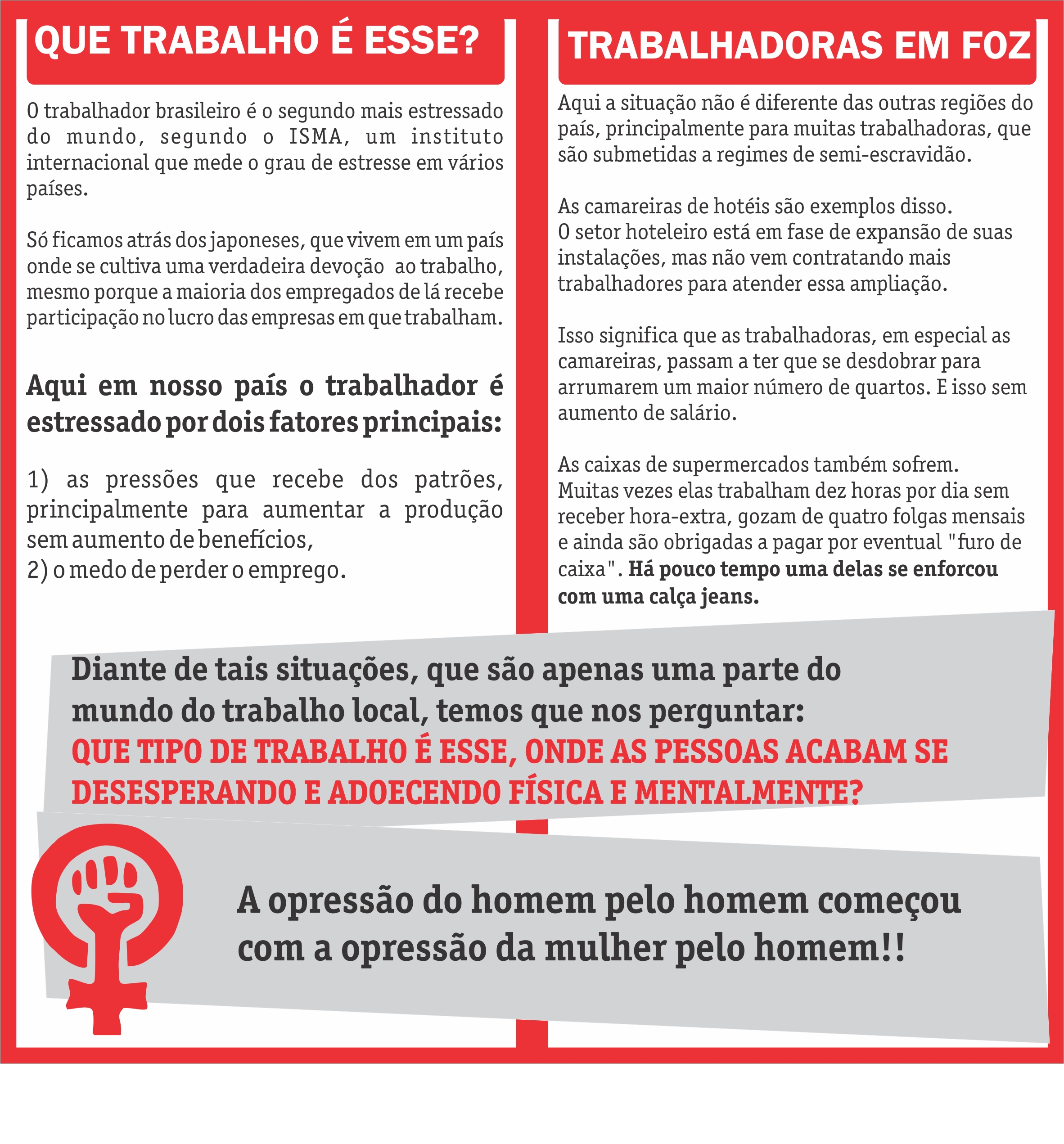 QUE TRABALHO É ESSE?

O trabalhador brasileiro é o segundo mais estressado do mundo, segundo o ISMA, um instituto internacional que mede o grau de estresse em vários países.

Só ficamos atrás dos japoneses, que vivem em um país onde se cultiva uma verdadeira devoção ao trabalho, mesmo porque a maioria dos empregados de lá recebe participação no lucro das empresas em que trabalham.

Aqui em nosso país o trabalhador é estressado por dois fatores principais:

1) as pressões que recebe dos patrões, principalmente para aumentar a produção sem aumento de benefícios,
2) o medo de perder o emprego.

TRABALHADORAS EM FOZ

Aqui a situação não é diferente das outras regiões do país, principalmente para muitas trabalhadoras, que são submetidas a regimes de semi-escravidão.

As camareiras de hotéis são exemplos disso.
O setor hoteleiro está em fase de expansão de suas instalações, mas não vem contratando mais trabalhadores para atender essa ampliação.

Isso significa que as trabalhadoras, em especial as camareiras, passam a ter que se desdobrar para arrumarem um maior número de quartos. E isso sem aumento de salário.

As caixas de supermercados também sofrem.
Muitas vezes elas trabalham dez horas por dia sem receber hora-extra, gozam de quatro folgas mensais e ainda são obrigadas a pagar por eventual "furo de caixa". Há pouco tempo uma delas se enforcou com uma calça jeans.

Diante de tais situações, que são apenas uma parte do mundo do trabalho local, temos que nos perguntar:
QUE TIPO DE TRABALHO É ESSE, ONDE AS PESSOAS ACABAM SE DESESPERANDO E ADOECENDO FÍSICA E MENTALMENTE?

A opressão do homem pelo homem começou com a opressão da mulher pelo homem!!